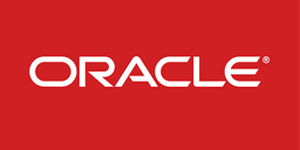 ORACLE®